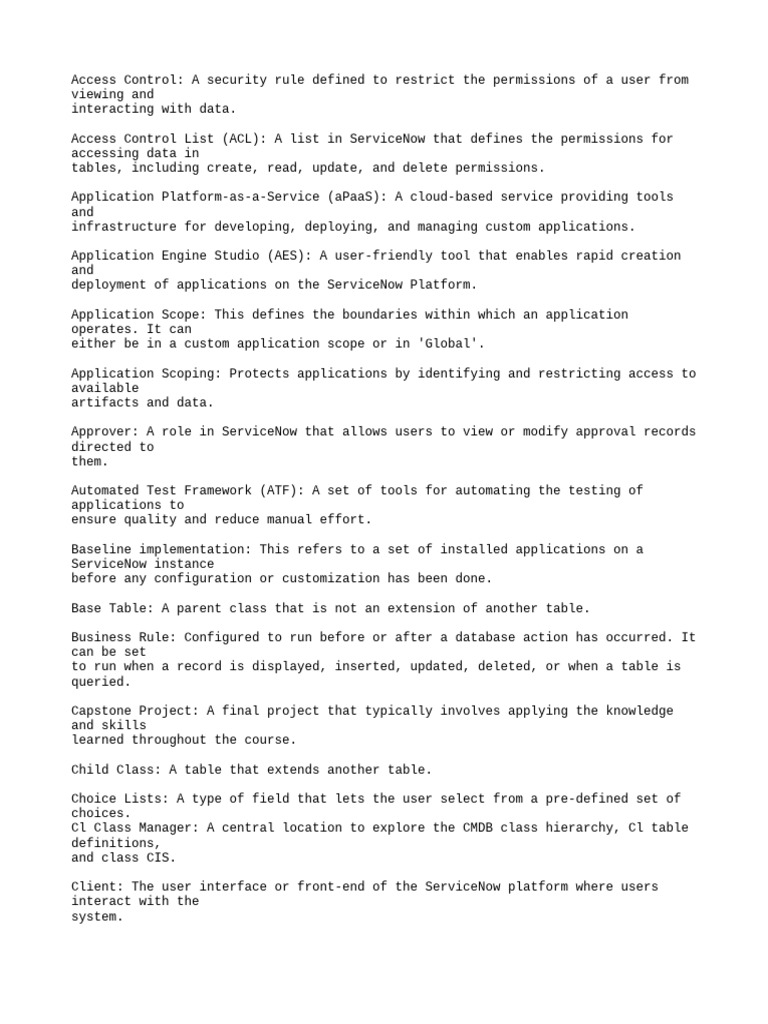 Access Control: A security rule defined to restrict the permissions of a user from viewing and interacting with data.

Access Control List (ACL): A list in ServiceNow that defines the permissions for accessing data in tables, including create, read, update, and delete permissions.

Application Platform-as-a-Service (aPaaS): A cloud-based service providing tools and infrastructure for developing, deploying, and managing custom applications.

Application Engine Studio (AES): A user-friendly tool that enables rapid creation and deployment of applications on the ServiceNow Platform.

Application Scope: This defines the boundaries within which an application operates. It can either be in a custom application scope or in 'Global'.

Application Scoping: Protects applications by identifying and restricting access to available artifacts and data.

Approver: A role in ServiceNow that allows users to view or modify approval records directed to them.

Automated Test Framework (ATF): A set of tools for automating the testing of applications to ensure quality and reduce manual effort.

Baseline implementation: This refers to a set of installed applications on a ServiceNow instance before any configuration or customization has been done.

Base Table: A parent class that is not an extension of another table.

Business Rule: Configured to run before or after a database action has occurred. It can be set to run when a record is displayed, inserted, updated, deleted, or when a table is queried.

Capstone Project: A final project that typically involves applying the knowledge and skills learned throughout the course.

Child Class: A table that extends another table.

Choice Lists: A type of field that lets the user select from a pre-defined set of choices.
Cl Class Manager: A central location to explore the CMDB class hierarchy, Cl table definitions, and class CIS.

Client: The user interface or front-end of the ServiceNow platform where users interact with the system.